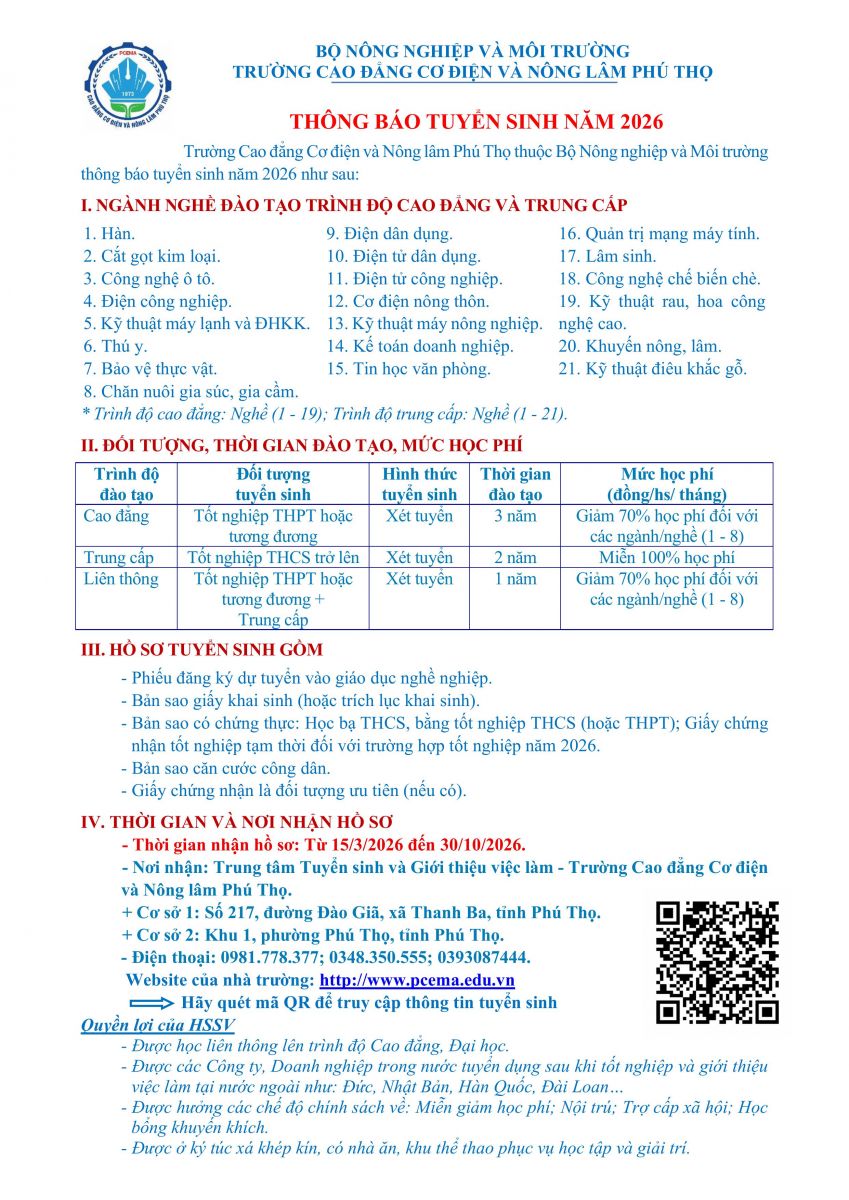 PCEMA
1973
CAO ĐẲNG CƠ ĐIỆN VÀ NÔNG LÂM PHÚ THỌ

BỘ NÔNG NGHIỆP VÀ MÔI TRƯỜNG
TRƯỜNG CAO ĐẲNG CƠ ĐIỆN VÀ NÔNG LÂM PHÚ THỌ

THÔNG BÁO TUYỂN SINH NĂM 2026

Trường Cao đẳng Cơ điện và Nông lâm Phú Thọ thuộc Bộ Nông nghiệp và Môi trường thông báo tuyển sinh năm 2026 như sau:

I. NGÀNH NGHỀ ĐÀO TẠO TRÌNH ĐỘ CAO ĐẲNG VÀ TRUNG CẤP

1. Hàn.
2. Cắt gọt kim loại.
3. Công nghệ ô tô.
4. Điện công nghiệp.
5. Kỹ thuật máy lạnh và ĐHKK.
6. Thú y.
7. Bảo vệ thực vật.
8. Chăn nuôi gia súc, gia cầm.

9. Điện dân dụng.
10. Điện tử dân dụng.
11. Điện tử công nghiệp.
12. Cơ điện nông thôn.
13. Kỹ thuật máy nông nghiệp.
14. Kế toán doanh nghiệp.
15. Tin học văn phòng.

16. Quản trị mạng máy tính.
17. Lâm sinh.
18. Công nghệ chế biến chè.
19. Kỹ thuật rau, hoa công nghệ cao.
20. Khuyến nông, lâm.
21. Kỹ thuật điêu khắc gỗ.

* Trình độ cao đẳng: Nghề (1 - 19); Trình độ trung cấp: Nghề (1 - 21).

II. ĐỐI TƯỢNG, THỜI GIAN ĐÀO TẠO, MỨC HỌC PHÍ

| Trình độ đào tạo | Đối tượng tuyển sinh | Hình thức tuyển sinh | Thời gian đào tạo | Mức học phí (đồng/hs/ tháng) |
|---|---|---|---|---|
| Cao đẳng | Tốt nghiệp THPT hoặc tương đương | Xét tuyển | 3 năm | Giảm 70% học phí đối với các ngành/nghề (1 - 8) |
| Trung cấp | Tốt nghiệp THCS trở lên | Xét tuyển | 2 năm | Miễn 100% học phí |
| Liên thông | Tốt nghiệp THPT hoặc tương đương + Trung cấp | Xét tuyển | 1 năm | Giảm 70% học phí đối với các ngành/nghề (1 - 8) |

III. HỒ SƠ TUYỂN SINH GỒM

- Phiếu đăng ký dự tuyển vào giáo dục nghề nghiệp.
- Bản sao giấy khai sinh (hoặc trích lục khai sinh).
- Bản sao có chứng thực: Học bạ THCS, bằng tốt nghiệp THCS (hoặc THPT); Giấy chứng nhận tốt nghiệp tạm thời đối với trường hợp tốt nghiệp năm 2026.
- Bản sao căn cước công dân.
- Giấy chứng nhận là đối tượng ưu tiên (nếu có).

IV. THỜI GIAN VÀ NƠI NHẬN HỒ SƠ

- Thời gian nhận hồ sơ: Từ 15/3/2026 đến 30/10/2026.
- Nơi nhận: Trung tâm Tuyển sinh và Giới thiệu việc làm - Trường Cao đẳng Cơ điện và Nông lâm Phú Thọ.
+ Cơ sở 1: Số 217, đường Đào Giã, xã Thanh Ba, tỉnh Phú Thọ.
+ Cơ sở 2: Khu 1, phường Phú Thọ, tỉnh Phú Thọ.
- Điện thoại: 0981.778.377; 0348.350.555; 0393087444.
Website của nhà trường: http://www.pcema.edu.vn
Hãy quét mã QR để truy cập thông tin tuyển sinh

Quyền lợi của HSSV
- Được học liên thông lên trình độ Cao đẳng, Đại học.
- Được các Công ty, Doanh nghiệp trong nước tuyển dụng sau khi tốt nghiệp và giới thiệu việc làm tại nước ngoài như: Đức, Nhật Bản, Hàn Quốc, Đài Loan…
- Được hưởng các chế độ chính sách về: Miễn giảm học phí; Nội trú; Trợ cấp xã hội; Học bổng khuyến khích.
- Được ở ký túc xá khép kín, có nhà ăn, khu thể thao phục vụ học tập và giải trí.